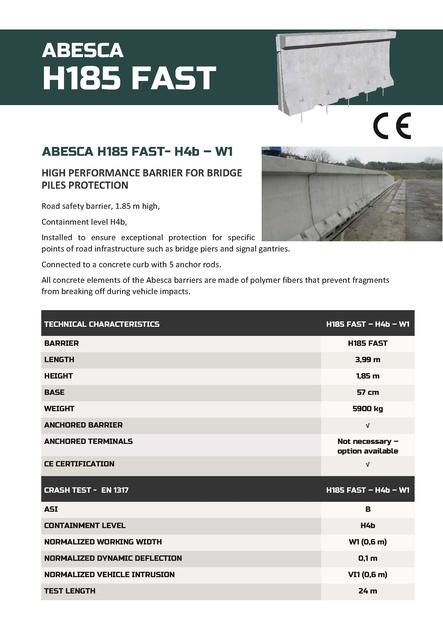 ABESCA
H185 FAST

CE

ABESCA H185 FAST- H4b – W1

HIGH PERFORMANCE BARRIER FOR BRIDGE PILES PROTECTION

Road safety barrier, 1.85 m high,

Containment level H4b,

Installed to ensure exceptional protection for specific points of road infrastructure such as bridge piers and signal gantries.

Connected to a concrete curb with 5 anchor rods.

All concrete elements of the Abesca barriers are made of polymer fibers that prevent fragments from breaking off during vehicle impacts.

| TECHNICAL CHARACTERISTICS | H185 FAST – H4b – W1 |
|---|---|
| BARRIER | H185 FAST |
| LENGTH | 3,99 m |
| HEIGHT | 1,85 m |
| BASE | 57 cm |
| WEIGHT | 5900 kg |
| ANCHORED BARRIER | √ |
| ANCHORED TERMINALS | Not necessary – option available |
| CE CERTIFICATION | √ |

| CRASH TEST - EN 1317 | H185 FAST – H4b – W1 |
|---|---|
| ASI | B |
| CONTAINMENT LEVEL | H4b |
| NORMALIZED WORKING WIDTH | W1 (0,6 m) |
| NORMALIZED DYNAMIC DEFLECTION | 0,1 m |
| NORMALIZED VEHICLE INTRUSION | VI1 (0,6 m) |
| TEST LENGTH | 24 m |